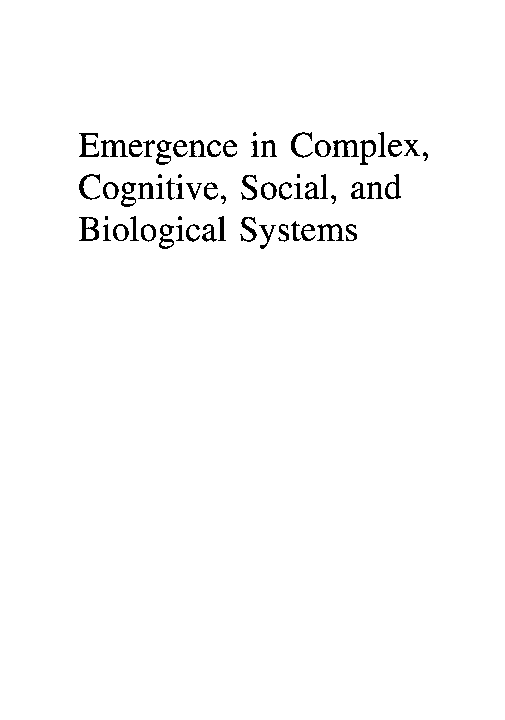 Emergence in Complex, Cognitive, Social, and Biological Systems